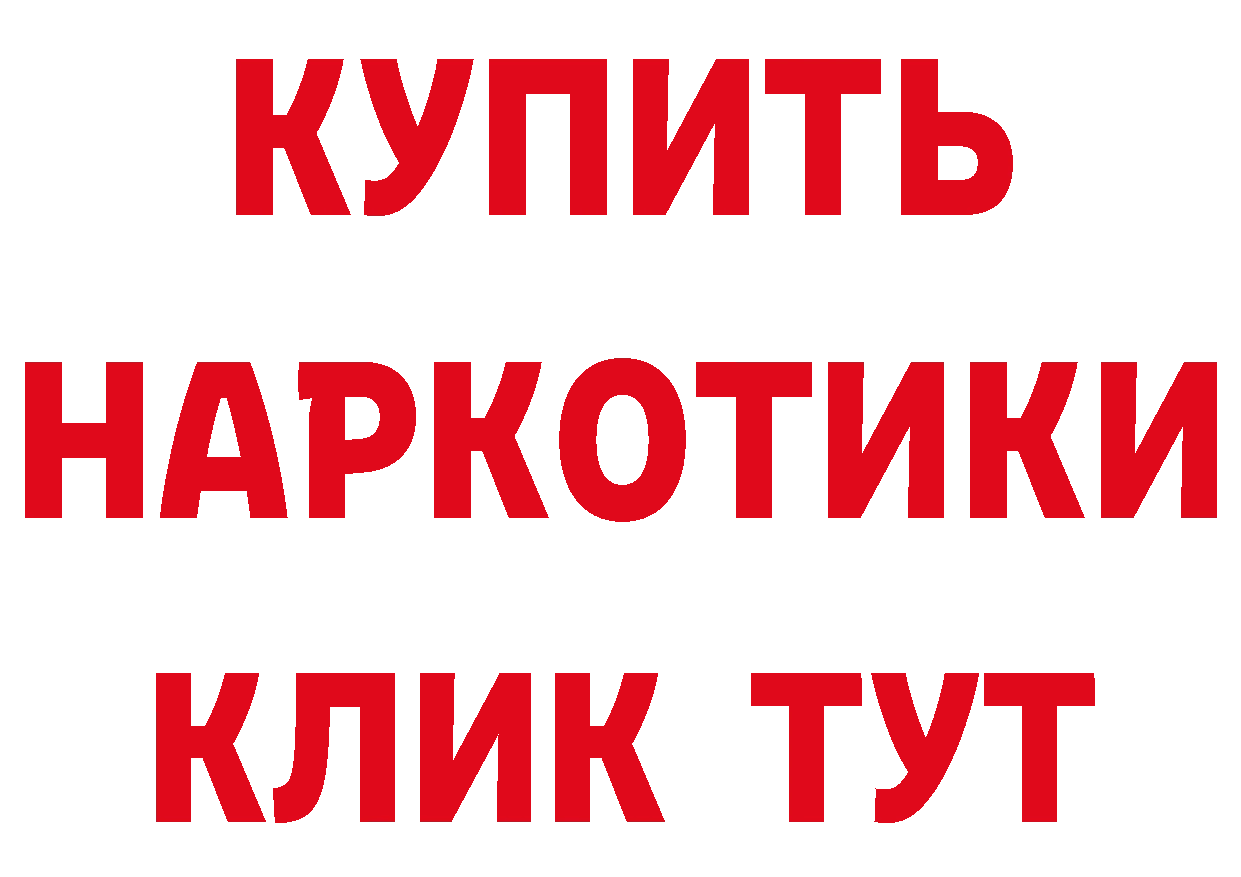 КУПИТЬ
НАРКОТИКИ
КЛИК ТУТ